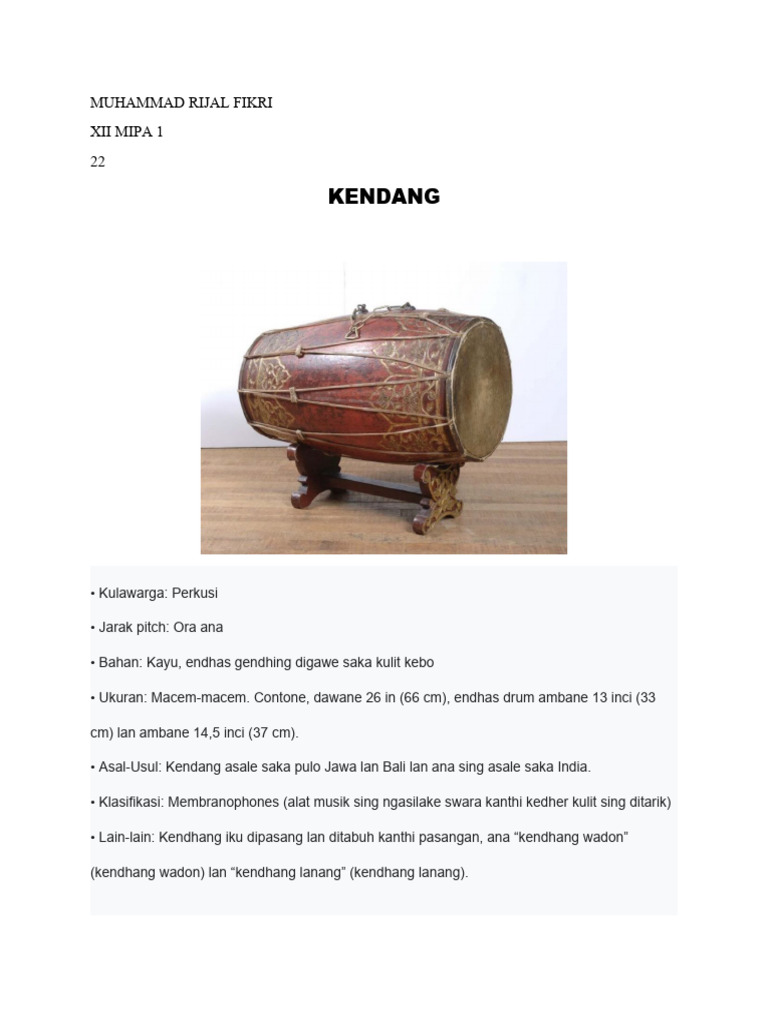 MUHAMMAD RIJAL FIKRI

XII MIPA 1

22

KENDANG

• Kulawarga: Perkusi

• Jarak pitch: Ora ana

• Bahan: Kayu, endhas gendhing digawe saka kulit kebo

• Ukuran: Macem-macem. Contone, dawane 26 in (66 cm), endhas drum ambane 13 inci (33 cm) lan ambane 14,5 inci (37 cm).

• Asal-Usul: Kendang asale saka pulo Jawa lan Bali lan ana sing asale saka India.

• Klasifikasi: Membranophones (alat musik sing ngasilake swara kanthi kedher kulit sing ditarik)

• Lain-lain: Kendhang iku dipasang lan ditabuh kanthi pasangan, ana “kendhang wadon” (kendhang wadon) lan “kendhang lanang” (kendhang lanang).